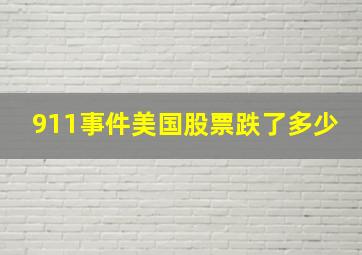 911事件美国股票跌了多少